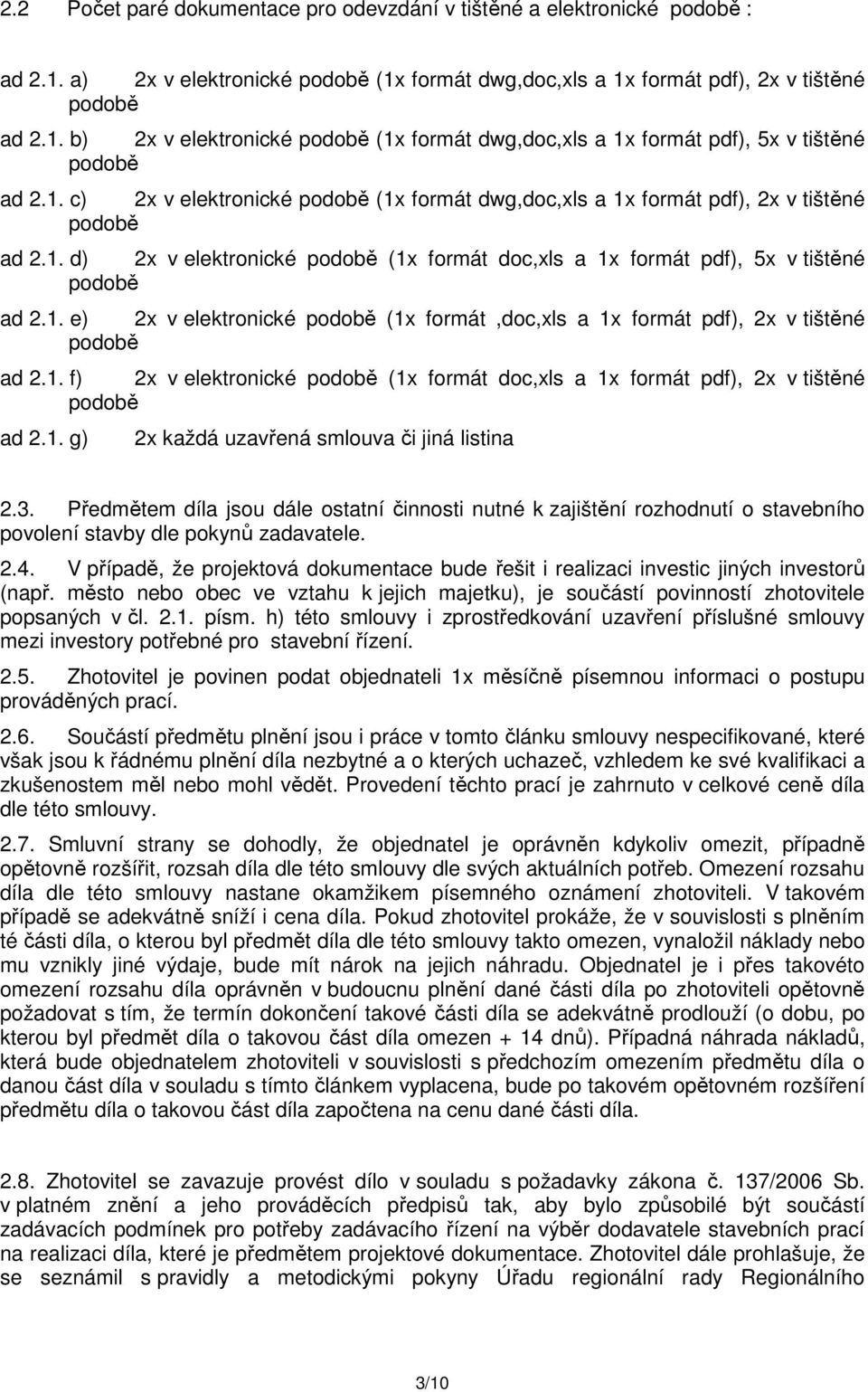 2.2 Počet paré dokumentace pro odevzdání v tištěné a elektronické podobě :

ad 2.1. a) 2x v elektronické podobě (1x formát dwg,doc,xls a 1x formát pdf), 2x v tištěné podobě

ad 2.1. b) 2x v elektronické podobě (1x formát dwg,doc,xls a 1x formát pdf), 5x v tištěné podobě

ad 2.1. c) 2x v elektronické podobě (1x formát dwg,doc,xls a 1x formát pdf), 2x v tištěné podobě

ad 2.1. d) 2x v elektronické podobě (1x formát doc,xls a 1x formát pdf), 5x v tištěné podobě

ad 2.1. e) 2x v elektronické podobě (1x formát ,doc,xls a 1x formát pdf), 2x v tištěné podobě

ad 2.1. f) 2x v elektronické podobě (1x formát doc,xls a 1x formát pdf), 2x v tištěné podobě

ad 2.1. g) 2x každá uzavřená smlouva či jiná listina

2.3. Předmětem díla jsou dále ostatní činnosti nutné k zajištění rozhodnutí o stavebního povolení stavby dle pokynů zadavatele.

2.4. V případě, že projektová dokumentace bude řešit i realizaci investic jiných investorů (např. město nebo obec ve vztahu k jejich majetku), je součástí povinností zhotovitele popsaných v čl. 2.1. písm. h) této smlouvy i zprostředkování uzavření příslušné smlouvy mezi investory potřebné pro stavební řízení.

2.5. Zhotovitel je povinen podat objednateli 1x měsíčně písemnou informaci o postupu prováděných prací.

2.6. Součástí předmětu plnění jsou i práce v tomto článku smlouvy nespecifikované, které však jsou k řádnému plnění díla nezbytné a o kterých uchazeč, vzhledem ke své kvalifikaci a zkušenostem měl nebo mohl vědět. Provedení těchto prací je zahrnuto v celkové ceně díla dle této smlouvy.

2.7. Smluvní strany se dohodly, že objednatel je oprávněn kdykoliv omezit, případně opětovně rozšířit, rozsah díla dle této smlouvy dle svých aktuálních potřeb. Omezení rozsahu díla dle této smlouvy nastane okamžikem písemného oznámení zhotoviteli. V takovém případě se adekvátně sníží i cena díla. Pokud zhotovitel prokáže, že v souvislosti s plněním té části díla, o kterou byl předmět díla dle této smlouvy takto omezen, vynaložil náklady nebo mu vznikly jiné výdaje, bude mít nárok na jejich náhradu. Objednatel je i přes takovéto omezení rozsahu díla oprávněn v budoucnu plnění dané části díla po zhotoviteli opětovně požadovat s tím, že termín dokončení takové části díla se adekvátně prodlouží (o dobu, po kterou byl předmět díla o takovou část díla omezen + 14 dnů). Případná náhrada nákladů, která bude objednatelem zhotoviteli v souvislosti s předchozím omezením předmětu díla o danou část díla v souladu s tímto článkem vyplacena, bude po takovém opětovném rozšíření předmětu díla o takovou část díla započtena na cenu dané části díla.

2.8. Zhotovitel se zavazuje provést dílo v souladu s požadavky zákona č. 137/2006 Sb. v platném znění a jeho prováděcích předpisů tak, aby bylo způsobilé být součástí zadávacích podmínek pro potřeby zadávacího řízení na výběr dodavatele stavebních prací na realizaci díla, které je předmětem projektové dokumentace. Zhotovitel dále prohlašuje, že se seznámil s pravidly a metodickými pokyny Úřadu regionální rady Regionálního

3/10